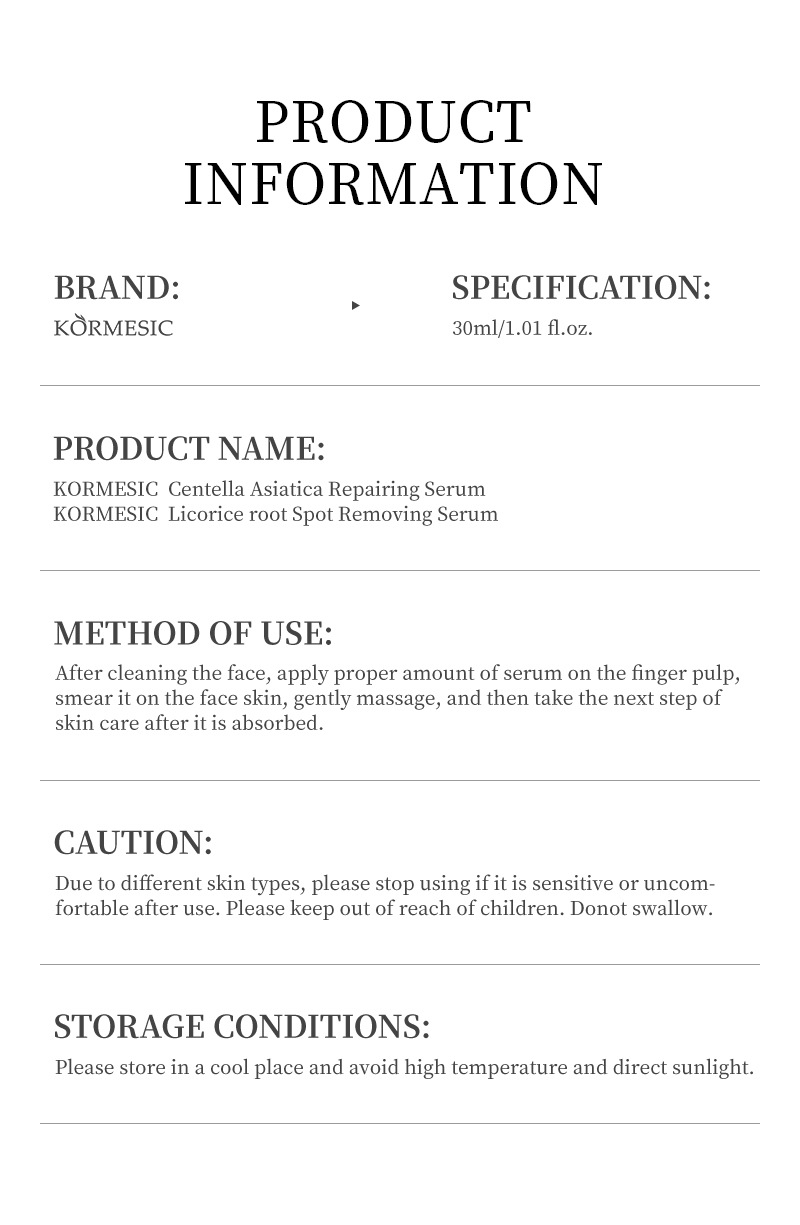 PRODUCT INFORMATION

BRAND:
KORMESIC

SPECIFICATION:
30ml/1.01 fl.oz.

PRODUCT NAME:
KORMESIC Centella Asiatica Repairing Serum
KORMESIC Licorice root Spot Removing Serum

METHOD OF USE:
After cleaning the face, apply proper amount of serum on the finger pulp, smear it on the face skin, gently massage, and then take the next step of skin care after it is absorbed.

CAUTION:
Due to different skin types, please stop using if it is sensitive or uncomfortable after use. Please keep out of reach of children. Donot swallow.

STORAGE CONDITIONS:
Please store in a cool place and avoid high temperature and direct sunlight.